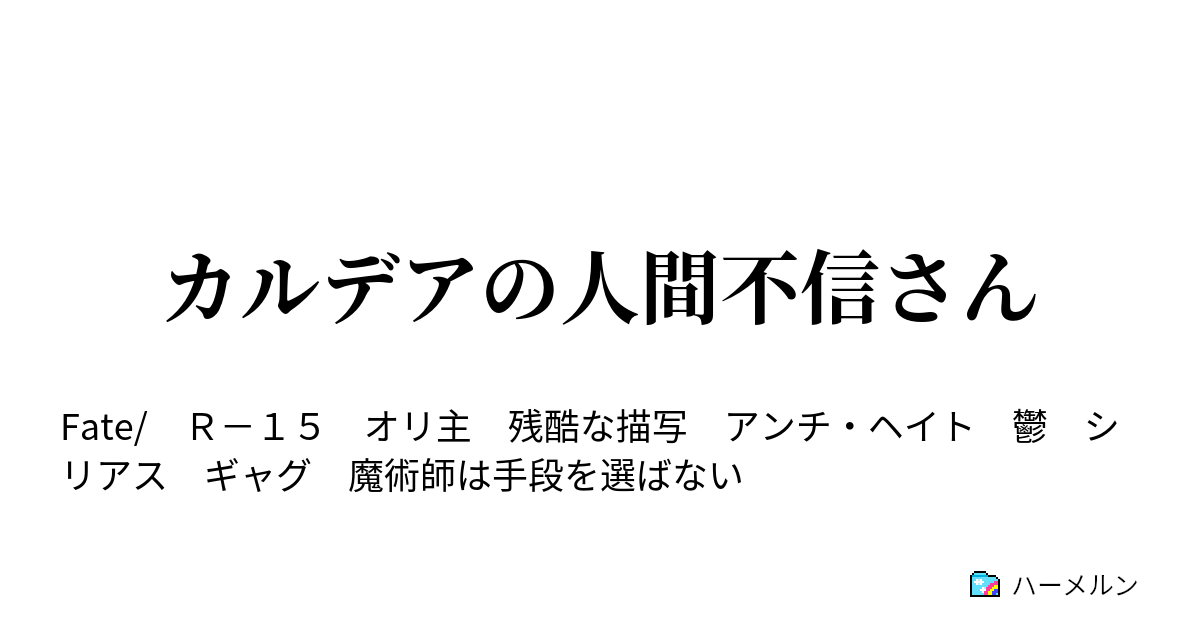 カルデアの人間不信さん

Fate/　Ｒ－１５　オリ主　残酷な描写　アンチ・ヘイト　鬱　シリアス　ギャグ　魔術師は手段を選ばない

ハーメルン